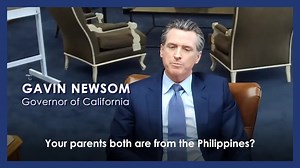 GAVIN NEWSOM
Governor of California

Your parents both are from the Philippines?